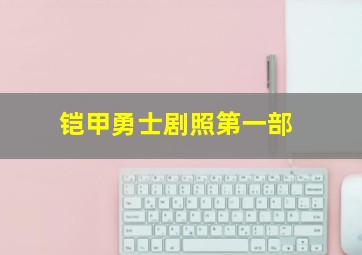 铠甲勇士剧照第一部